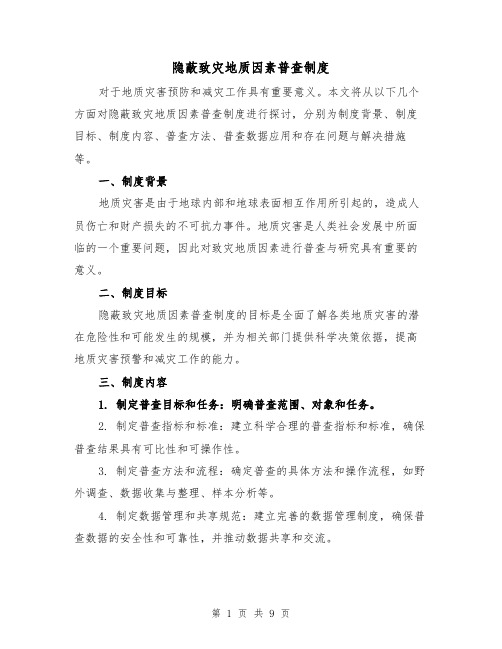 隐蔽致灾地质因素普查制度

对于地质灾害预防和减灾工作具有重要意义。本文将从以下几个方面对隐蔽致灾地质因素普查制度进行探讨，分别为制度背景、制度目标、制度内容、普查方法、普查数据应用和存在问题与解决措施等。

一、制度背景

地质灾害是由于地球内部和地球表面相互作用所引起的，造成人员伤亡和财产损失的不可抗力事件。地质灾害是人类社会发展中所面临的一个重要问题，因此对致灾地质因素进行普查与研究具有重要的意义。

二、制度目标

隐蔽致灾地质因素普查制度的目标是全面了解各类地质灾害的潜在危险性和可能发生的规模，并为相关部门提供科学决策依据，提高地质灾害预警和减灾工作的能力。

三、制度内容

1. 制定普查目标和任务：明确普查范围、对象和任务。

2. 制定普查指标和标准：建立科学合理的普查指标和标准，确保普查结果具有可比性和可操作性。

3. 制定普查方法和流程：确定普查的具体方法和操作流程，如野外调查、数据收集与整理、样本分析等。

4. 制定数据管理和共享规范：建立完善的数据管理制度，确保普查数据的安全性和可靠性，并推动数据共享和交流。

第 1 页 共 9 页